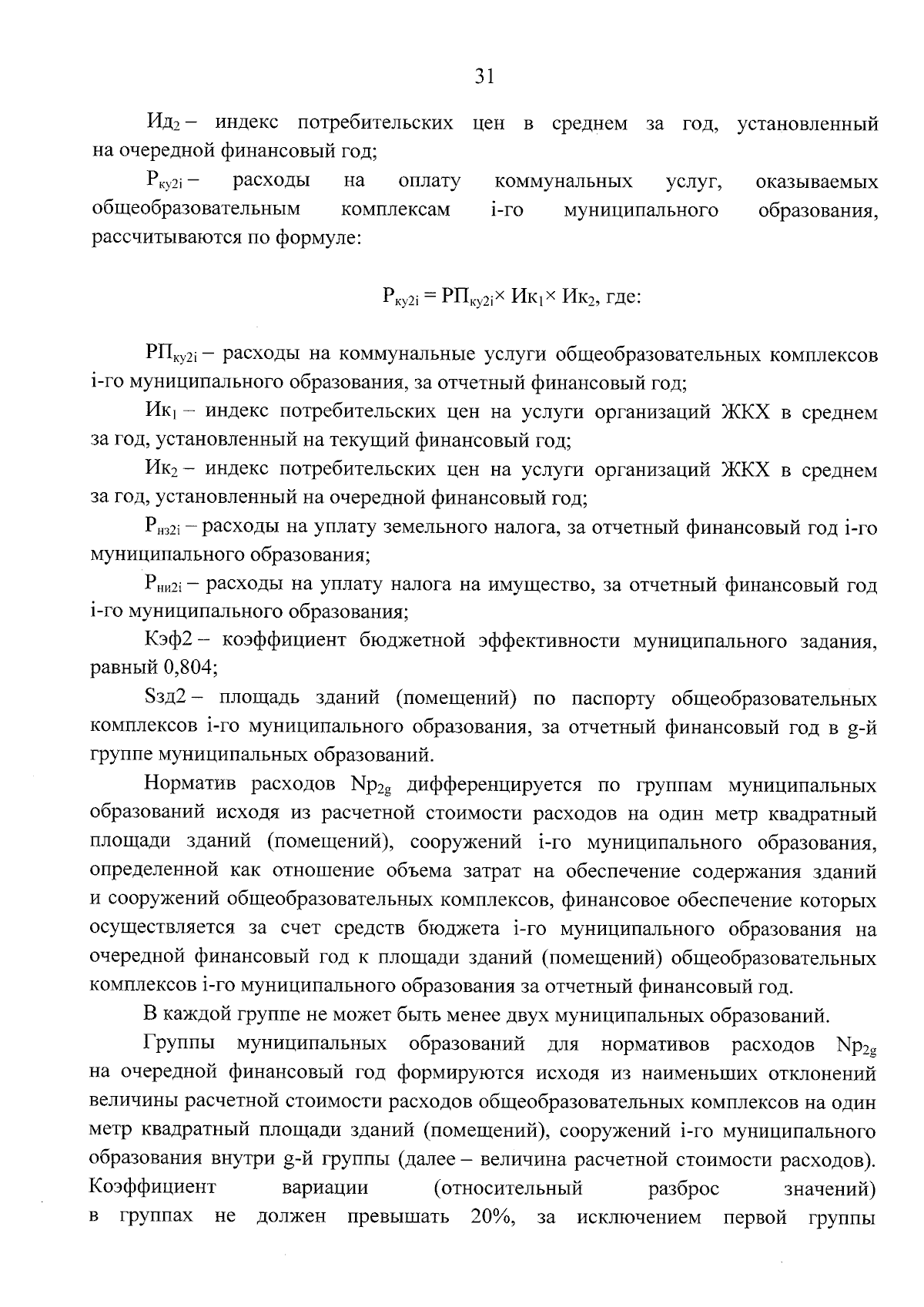 31

$Ид_2$ – индекс потребительских цен в среднем за год, установленный на очередной финансовый год;

$Р_{ку2i}$ – расходы на оплату коммунальных услуг, оказываемых общеобразовательным комплексам i-го муниципального образования, рассчитываются по формуле:

$Р_{ку2i} = РП_{ку2i} \times Ик_1 \times Ик_2$, где:

$РП_{ку2i}$ – расходы на коммунальные услуги общеобразовательных комплексов i-го муниципального образования, за отчетный финансовый год;

$Ик_1$ – индекс потребительских цен на услуги организаций ЖКХ в среднем за год, установленный на текущий финансовый год;

$Ик_2$ – индекс потребительских цен на услуги организаций ЖКХ в среднем за год, установленный на очередной финансовый год;

$Р_{нз2i}$ – расходы на уплату земельного налога, за отчетный финансовый год i-го муниципального образования;

$Р_{ни2i}$ – расходы на уплату налога на имущество, за отчетный финансовый год i-го муниципального образования;

Кэф2 – коэффициент бюджетной эффективности муниципального задания, равный 0,804;

Sзд2 – площадь зданий (помещений) по паспорту общеобразовательных комплексов i-го муниципального образования, за отчетный финансовый год в g-й группе муниципальных образований.

Норматив расходов $Np_{2g}$ дифференцируется по группам муниципальных образований исходя из расчетной стоимости расходов на один метр квадратный площади зданий (помещений), сооружений i-го муниципального образования, определенной как отношение объема затрат на обеспечение содержания зданий и сооружений общеобразовательных комплексов, финансовое обеспечение которых осуществляется за счет средств бюджета i-го муниципального образования на очередной финансовый год к площади зданий (помещений) общеобразовательных комплексов i-го муниципального образования за отчетный финансовый год.

В каждой группе не может быть менее двух муниципальных образований.

Группы муниципальных образований для нормативов расходов $Np_{2g}$ на очередной финансовый год формируются исходя из наименьших отклонений величины расчетной стоимости расходов общеобразовательных комплексов на один метр квадратный площади зданий (помещений), сооружений i-го муниципального образования внутри g-й группы (далее – величина расчетной стоимости расходов). Коэффициент вариации (относительный разброс значений) в группах не должен превышать 20%, за исключением первой группы